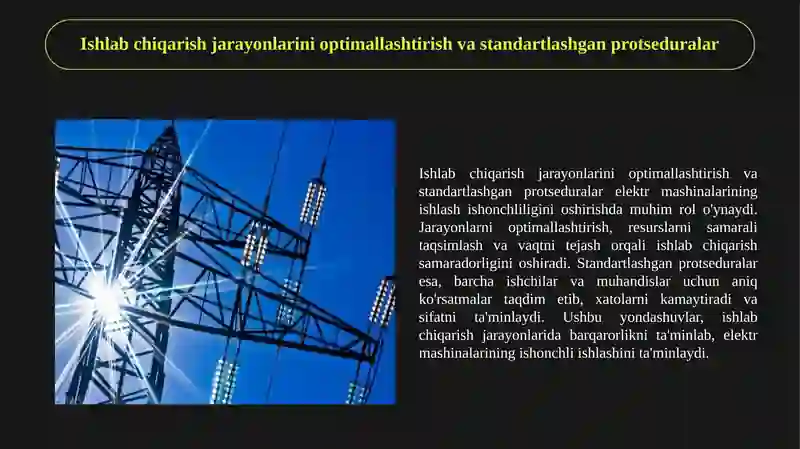 Ishlab chiqarish jarayonlarini optimallashtirish va standartlashgan protseduralar

Ishlab chiqarish jarayonlarini optimallashtirish va standartlashgan protseduralar elektr mashinalarining ishlash ishonchliligini oshirishda muhim rol o'ynaydi. Jarayonlarni optimallashtirish, resurslarni samarali taqsimlash va vaqtni tejash orqali ishlab chiqarish samaradorligini oshiradi. Standartlashgan protseduralar esa, barcha ishchilar va muhandislar uchun aniq ko'rsatmalar taqdim etib, xatolarni kamaytiradi va sifatni ta'minlaydi. Ushbu yondashuvlar, ishlab chiqarish jarayonlarida barqarorlikni ta'minlab, elektr mashinalarining ishonchli ishlashini ta'minlaydi.